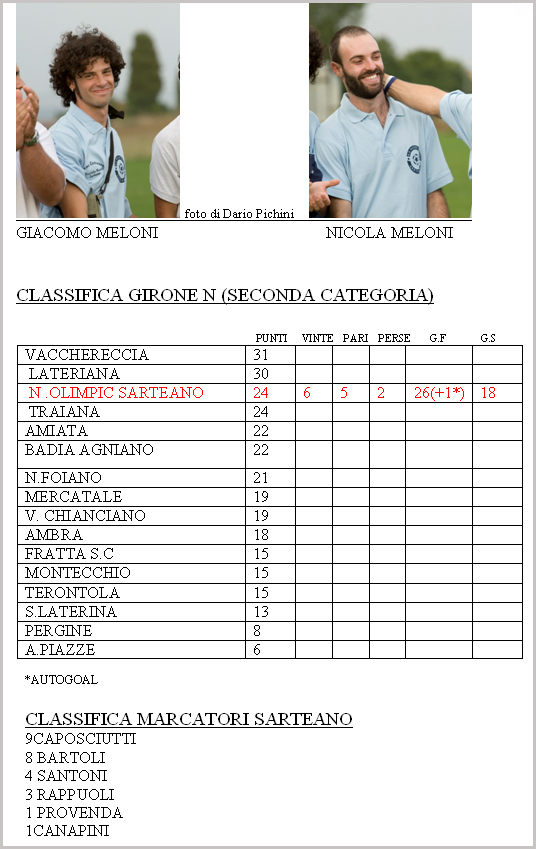 foto di Dario Pichini

GIACOMO MELONI

NICOLA MELONI

CLASSIFICA GIRONE N (SECONDA CATEGORIA)

| | PUNTI | VINTE | PARI | PERSE | G.F | G.S |
|---|---|---|---|---|---|---|
| VACCHERECCIA | 31 | | | | | |
| LATERIANA | 30 | | | | | |
| N .OLIMPIC SARTEANO | 24 | 6 | 5 | 2 | 26(+1*) | 18 |
| TRAIANA | 24 | | | | | |
| AMIATA | 22 | | | | | |
| BADIA AGNIANO | 22 | | | | | |
| N.FOIANO | 21 | | | | | |
| MERCATALE | 19 | | | | | |
| V. CHIANCIANO | 19 | | | | | |
| AMBRA | 18 | | | | | |
| FRATTA S.C | 15 | | | | | |
| MONTECCHIO | 15 | | | | | |
| TERONTOLA | 15 | | | | | |
| S.LATERINA | 13 | | | | | |
| PERGINE | 8 | | | | | |
| A.PIAZZE | 6 | | | | | |

*AUTOGOAL

CLASSIFICA MARCATORI SARTEANO
9CAPOSCIUTTI
8 BARTOLI
4 SANTONI
3 RAPPUOLI
1 PROVENDA
1CANAPINI